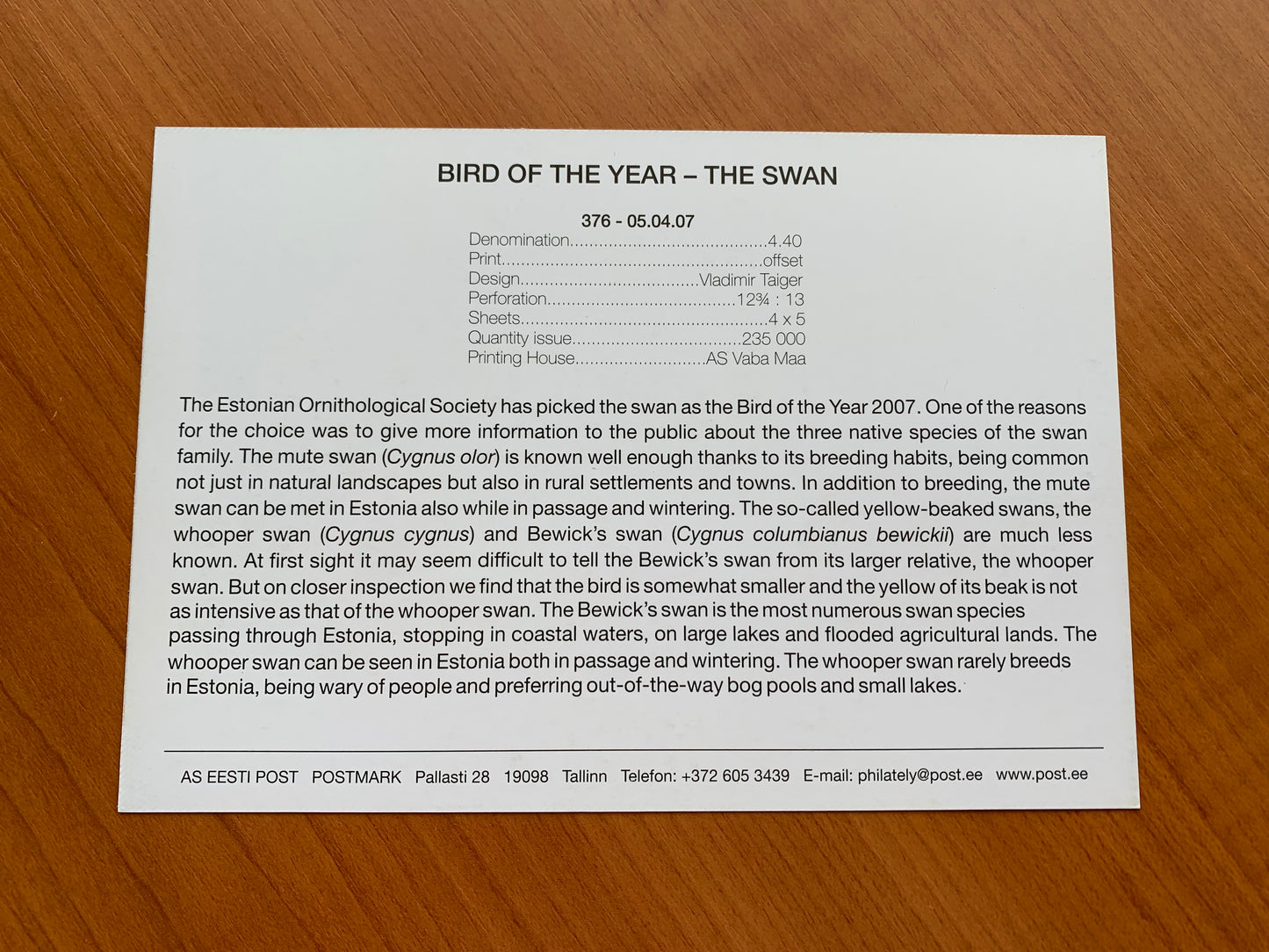 BIRD OF THE YEAR – THE SWAN

376 - 05.04.07
Denomination........................................4.40
Print.....................................................offset
Design....................................Vladimir Taiger
Perforation......................................12¾ : 13
Sheets..................................................4 x 5
Quantity issue..................................235 000
Printing House...........................AS Vaba Maa

The Estonian Ornithological Society has picked the swan as the Bird of the Year 2007. One of the reasons for the choice was to give more information to the public about the three native species of the swan family. The mute swan (Cygnus olor) is known well enough thanks to its breeding habits, being common not just in natural landscapes but also in rural settlements and towns. In addition to breeding, the mute swan can be met in Estonia also while in passage and wintering. The so-called yellow-beaked swans, the whooper swan (Cygnus cygnus) and Bewick's swan (Cygnus columbianus bewickii) are much less known. At first sight it may seem difficult to tell the Bewick's swan from its larger relative, the whooper swan. But on closer inspection we find that the bird is somewhat smaller and the yellow of its beak is not as intensive as that of the whooper swan. The Bewick's swan is the most numerous swan species passing through Estonia, stopping in coastal waters, on large lakes and flooded agricultural lands. The whooper swan can be seen in Estonia both in passage and wintering. The whooper swan rarely breeds in Estonia, being wary of people and preferring out-of-the-way bog pools and small lakes.

AS EESTI POST POSTMARK Pallasti 28 19098 Tallinn Telefon: +372 605 3439 E-mail: philately@post.ee www.post.ee